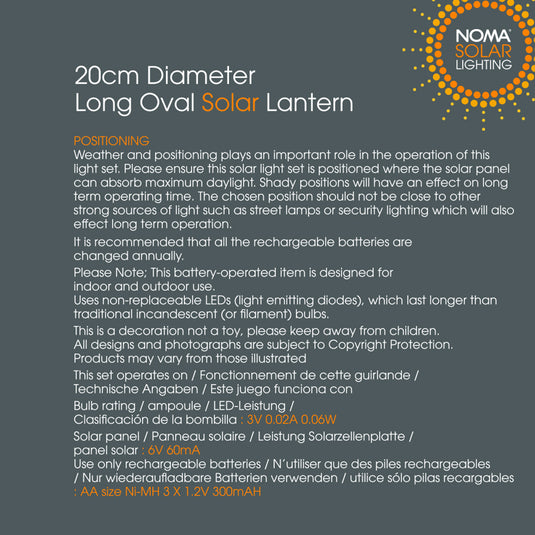 NOMA SOLAR LIGHTING

20cm Diameter
Long Oval Solar Lantern

POSITIONING
Weather and positioning plays an important role in the operation of this light set. Please ensure this solar light set is positioned where the solar panel can absorb maximum daylight. Shady positions will have an effect on long term operating time. The chosen position should not be close to other strong sources of light such as street lamps or security lighting which will also effect long term operation.

It is recommended that all the rechargeable batteries are changed annually.

Please Note; This battery-operated item is designed for indoor and outdoor use.
Uses non-replaceable LEDs (light emitting diodes), which last longer than traditional incandescent (or filament) bulbs.

This is a decoration not a toy, please keep away from children.
All designs and photographs are subject to Copyright Protection.
Products may vary from those illustrated

This set operates on / Fonctionnement de cette guirlande / Technische Angaben / Este juego funciona con

Bulb rating / ampoule / LED-Leistung / Clasificación de la bombilla : 3V 0.02A 0.06W

Solar panel / Panneau solaire / Leistung Solarzellenplatte / panel solar : 6V 60mA
Use only rechargeable batteries / N'utiliser que des piles rechargeables / Nur wiederaufladbare Batterien verwenden / utilice sólo pilas recargables : AA size Ni-MH 3 X 1.2V 300mAH